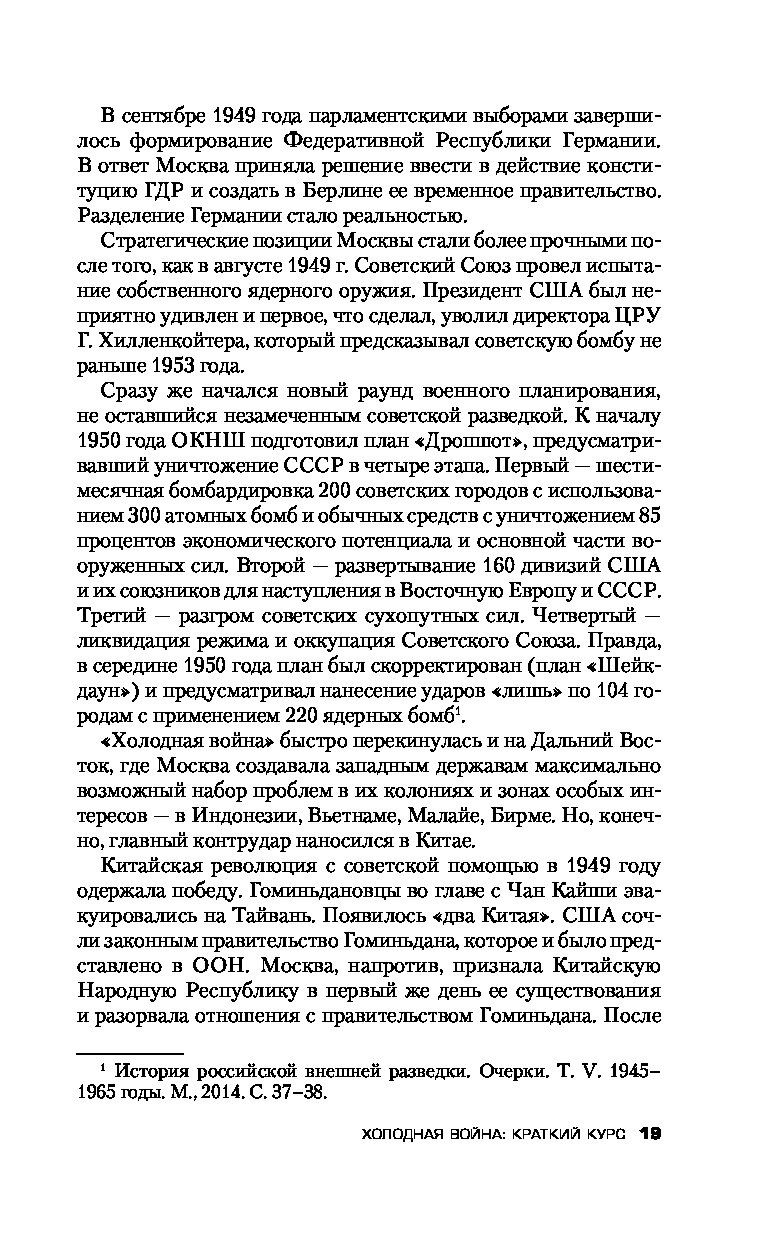 В сентябре 1949 года парламентскими выборами завершилось формирование Федеративной Республики Германии. В ответ Москва приняла решение ввести в действие конституцию ГДР и создать в Берлине ее временное правительство. Разделение Германии стало реальностью.

Стратегические позиции Москвы стали более прочными после того, как в августе 1949 г. Советский Союз провел испытание собственного ядерного оружия. Президент США был неприятно удивлен и первое, что сделал, уволил директора ЦРУ Г. Хилленкойтера, который предсказывал советскую бомбу не раньше 1953 года.

Сразу же начался новый раунд военного планирования, не оставшийся незамеченным советской разведкой. К началу 1950 года ОКНШ подготовил план «Дропшот», предусматривавший уничтожение СССР в четыре этапа. Первый — шестимесячная бомбардировка 200 советских городов с использованием 300 атомных бомб и обычных средств с уничтожением 85 процентов экономического потенциала и основной части вооруженных сил. Второй — развертывание 160 дивизий США и их союзников для наступления в Восточную Европу и СССР. Третий — разгром советских сухопутных сил. Четвертый — ликвидация режима и оккупация Советского Союза. Правда, в середине 1950 года план был скорректирован (план «Шейкдаун») и предусматривал нанесение ударов «лишь» по 104 городам с применением 220 ядерных бомб$^1$.

«Холодная война» быстро перекинулась и на Дальний Восток, где Москва создавала западным державам максимально возможный набор проблем в их колониях и зонах особых интересов — в Индонезии, Вьетнаме, Малайе, Бирме. Но, конечно, главный контрудар наносился в Китае.

Китайская революция с советской помощью в 1949 году одержала победу. Гоминьдановцы во главе с Чан Кайши эвакуировались на Тайвань. Появилось «два Китая». США сочли законным правительство Гоминьдана, которое и было представлено в ООН. Москва, напротив, признала Китайскую Народную Республику в первый же день ее существования и разорвала отношения с правительством Гоминьдана. После

$^1$ История российской внешней разведки. Очерки. Т. V. 1945–1965 годы. М., 2014. С. 37–38.

ХОЛОДНАЯ ВОЙНА: КРАТКИЙ КУРС 19